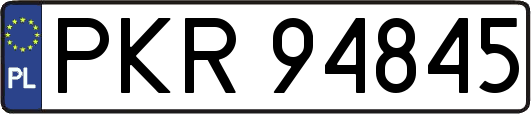 PL
PKR 94845